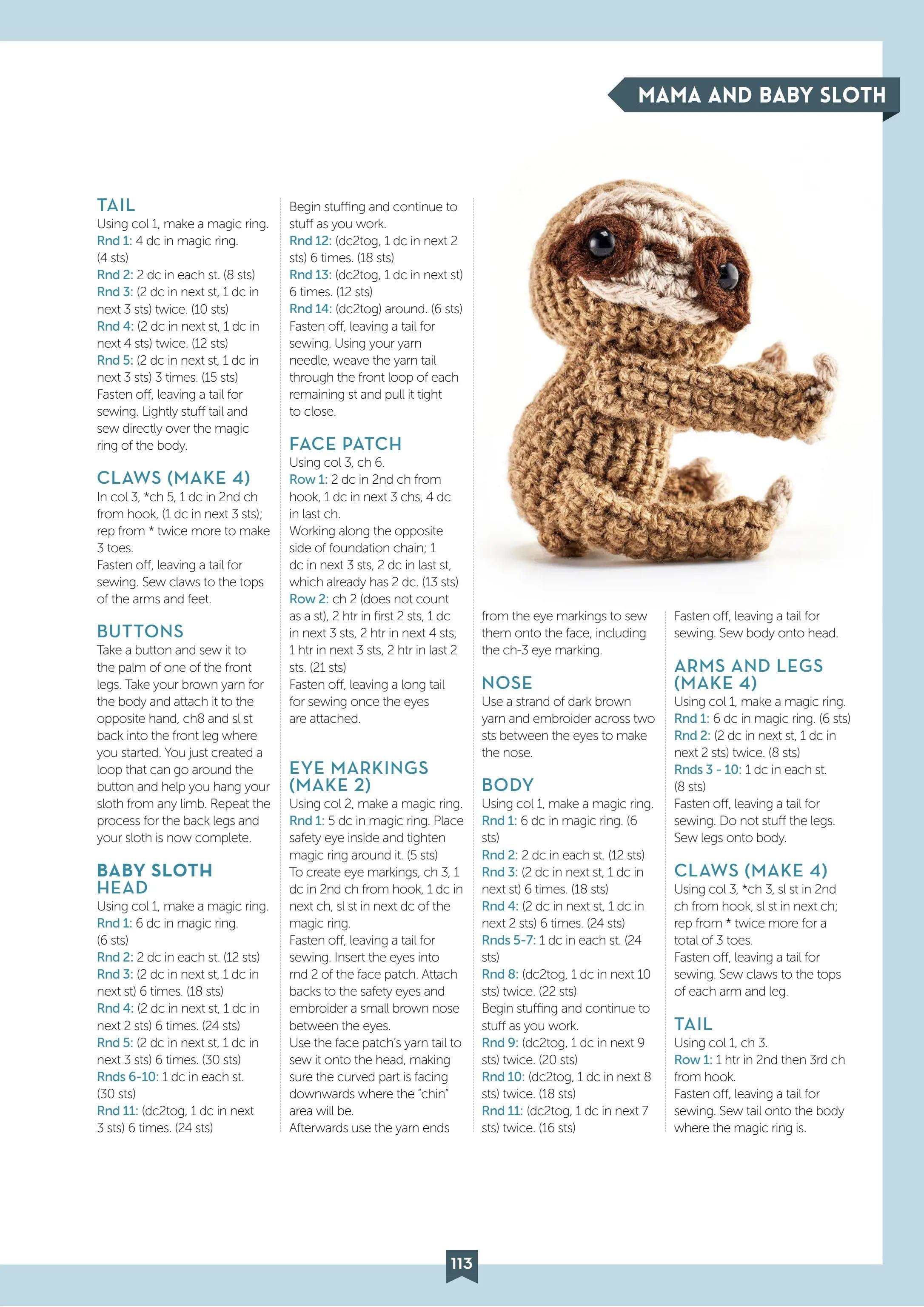 MAMA AND BABY SLOTH

TAIL
Using col 1, make a magic ring.
Rnd 1: 4 dc in magic ring. (4 sts)
Rnd 2: 2 dc in each st. (8 sts)
Rnd 3: (2 dc in next st, 1 dc in next 3 sts) twice. (10 sts)
Rnd 4: (2 dc in next st, 1 dc in next 4 sts) twice. (12 sts)
Rnd 5: (2 dc in next st, 1 dc in next 3 sts) 3 times. (15 sts)
Fasten off, leaving a tail for sewing. Lightly stuff tail and sew directly over the magic ring of the body.

CLAWS (MAKE 4)
In col 3, *ch 5, 1 dc in 2nd ch from hook, (1 dc in next 3 sts); rep from * twice more to make 3 toes.
Fasten off, leaving a tail for sewing. Sew claws to the tops of the arms and feet.

BUTTONS
Take a button and sew it to the palm of one of the front legs. Take your brown yarn for the body and attach it to the opposite hand, ch8 and sl st back into the front leg where you started. You just created a loop that can go around the button and help you hang your sloth from any limb. Repeat the process for the back legs and your sloth is now complete.

BABY SLOTH HEAD
Using col 1, make a magic ring.
Rnd 1: 6 dc in magic ring. (6 sts)
Rnd 2: 2 dc in each st. (12 sts)
Rnd 3: (2 dc in next st, 1 dc in next st) 6 times. (18 sts)
Rnd 4: (2 dc in next st, 1 dc in next 2 sts) 6 times. (24 sts)
Rnd 5: (2 dc in next st, 1 dc in next 3 sts) 6 times. (30 sts)
Rnds 6-10: 1 dc in each st. (30 sts)
Rnd 11: (dc2tog, 1 dc in next 3 sts) 6 times. (24 sts)
Begin stuffing and continue to stuff as you work.
Rnd 12: (dc2tog, 1 dc in next 2 sts) 6 times. (18 sts)
Rnd 13: (dc2tog, 1 dc in next st) 6 times. (12 sts)
Rnd 14: (dc2tog) around. (6 sts)
Fasten off, leaving a tail for sewing. Using your yarn needle, weave the yarn tail through the front loop of each remaining st and pull it tight to close.

FACE PATCH
Using col 3, ch 6.
Row 1: 2 dc in 2nd ch from hook, 1 dc in next 3 chs, 4 dc in last ch.
Working along the opposite side of foundation chain; 1 dc in next 3 sts, 2 dc in last st, which already has 2 dc. (13 sts)
Row 2: ch 2 (does not count as a st), 2 htr in first 2 sts, 1 dc in next 3 sts, 2 htr in next 4 sts, 1 htr in next 3 sts, 2 htr in last 2 sts. (21 sts)
Fasten off, leaving a long tail for sewing once the eyes are attached.

EYE MARKINGS (MAKE 2)
Using col 2, make a magic ring.
Rnd 1: 5 dc in magic ring. Place safety eye inside and tighten magic ring around it. (5 sts)
To create eye markings, ch 3, 1 dc in 2nd ch from hook, 1 dc in next ch, sl st in next dc of the magic ring.
Fasten off, leaving a tail for sewing. Insert the eyes into rnd 2 of the face patch. Attach backs to the safety eyes and embroider a small brown nose between the eyes.
Use the face patch's yarn tail to sew it onto the head, making sure the curved part is facing downwards where the "chin" area will be.
Afterwards use the yarn ends from the eye markings to sew them onto the face, including the ch-3 eye marking.

NOSE
Use a strand of dark brown yarn and embroider across two sts between the eyes to make the nose.

BODY
Using col 1, make a magic ring.
Rnd 1: 6 dc in magic ring. (6 sts)
Rnd 2: 2 dc in each st. (12 sts)
Rnd 3: (2 dc in next st, 1 dc in next st) 6 times. (18 sts)
Rnd 4: (2 dc in next st, 1 dc in next 2 sts) 6 times. (24 sts)
Rnds 5-7: 1 dc in each st. (24 sts)
Rnd 8: (dc2tog, 1 dc in next 10 sts) twice. (22 sts)
Begin stuffing and continue to stuff as you work.
Rnd 9: (dc2tog, 1 dc in next 9 sts) twice. (20 sts)
Rnd 10: (dc2tog, 1 dc in next 8 sts) twice. (18 sts)
Rnd 11: (dc2tog, 1 dc in next 7 sts) twice. (16 sts)
Fasten off, leaving a tail for sewing. Sew body onto head.

ARMS AND LEGS (MAKE 4)
Using col 1, make a magic ring.
Rnd 1: 6 dc in magic ring. (6 sts)
Rnd 2: (2 dc in next st, 1 dc in next 2 sts) twice. (8 sts)
Rnds 3 - 10: 1 dc in each st. (8 sts)
Fasten off, leaving a tail for sewing. Do not stuff the legs. Sew legs onto body.

CLAWS (MAKE 4)
Using col 3, *ch 3, sl st in 2nd ch from hook, sl st in next ch; rep from * twice more for a total of 3 toes.
Fasten off, leaving a tail for sewing. Sew claws to the tops of each arm and leg.

TAIL
Using col 1, ch 3.
Row 1: 1 htr in 2nd then 3rd ch from hook.
Fasten off, leaving a tail for sewing. Sew tail onto the body where the magic ring is.

113